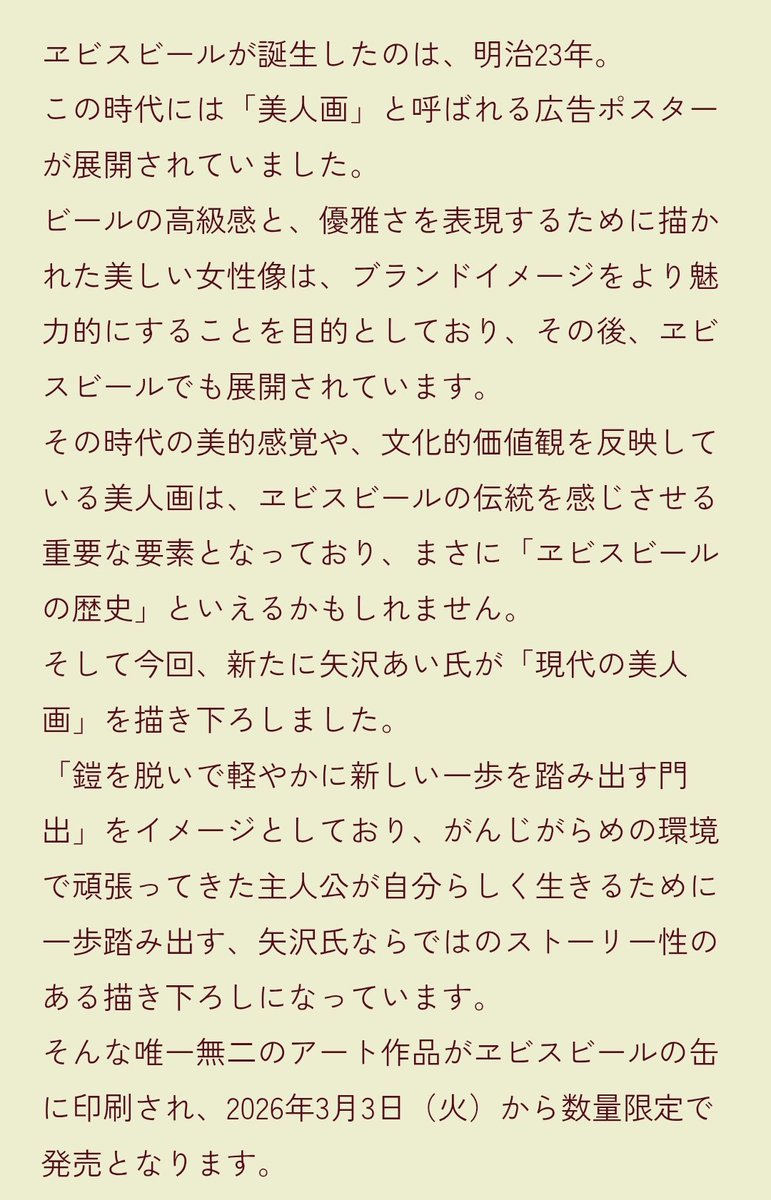 ヱビスビールが誕生したのは、明治23年。
この時代には「美人画」と呼ばれる広告ポスターが展開されていました。
ビールの高級感と、優雅さを表現するために描かれた美しい女性像は、ブランドイメージをより魅力的にすることを目的としており、その後、ヱビスビールでも展開されています。
その時代の美的感覚や、文化的価値観を反映している美人画は、ヱビスビールの伝統を感じさせる重要な要素となっており、まさに「ヱビスビールの歴史」といえるかもしれません。
そして今回、新たに矢沢あい氏が「現代の美人画」を描き下ろしました。
「鎧を脱いで軽やかに新しい一歩を踏み出す門出」をイメージとしており、がんじがらめの環境で頑張ってきた主人公が自分らしく生きるために一歩踏み出す、矢沢氏ならではのストーリー性のある描き下ろしになっています。
そんな唯一無二のアート作品がヱビスビールの缶に印刷され、2026年3月3日（火）から数量限定で発売となります。